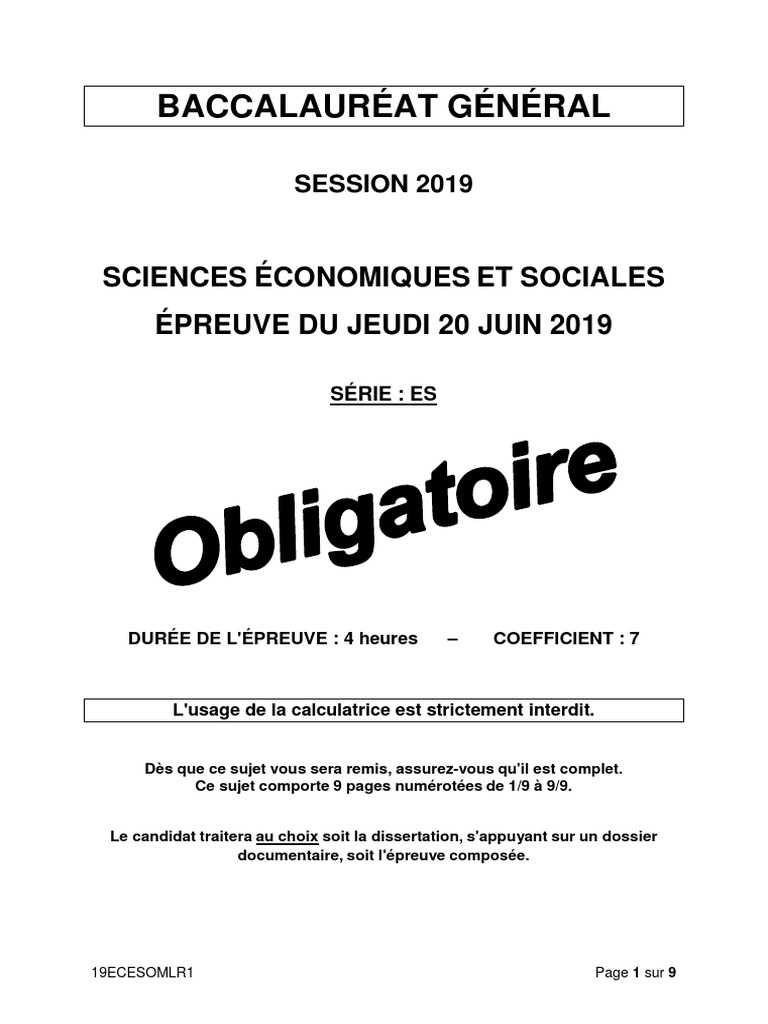 BACCALAURÉAT GÉNÉRAL

SESSION 2019

SCIENCES ÉCONOMIQUES ET SOCIALES

ÉPREUVE DU JEUDI 20 JUIN 2019

SÉRIE : ES

Obligatoire

DURÉE DE L'ÉPREUVE : 4 heures – COEFFICIENT : 7

L'usage de la calculatrice est strictement interdit.

Dès que ce sujet vous sera remis, assurez-vous qu'il est complet. Ce sujet comporte 9 pages numérotées de 1/9 à 9/9.

Le candidat traitera au choix soit la dissertation, s'appuyant sur un dossier documentaire, soit l'épreuve composée.

19ECESOMLR1

Page 1 sur 9